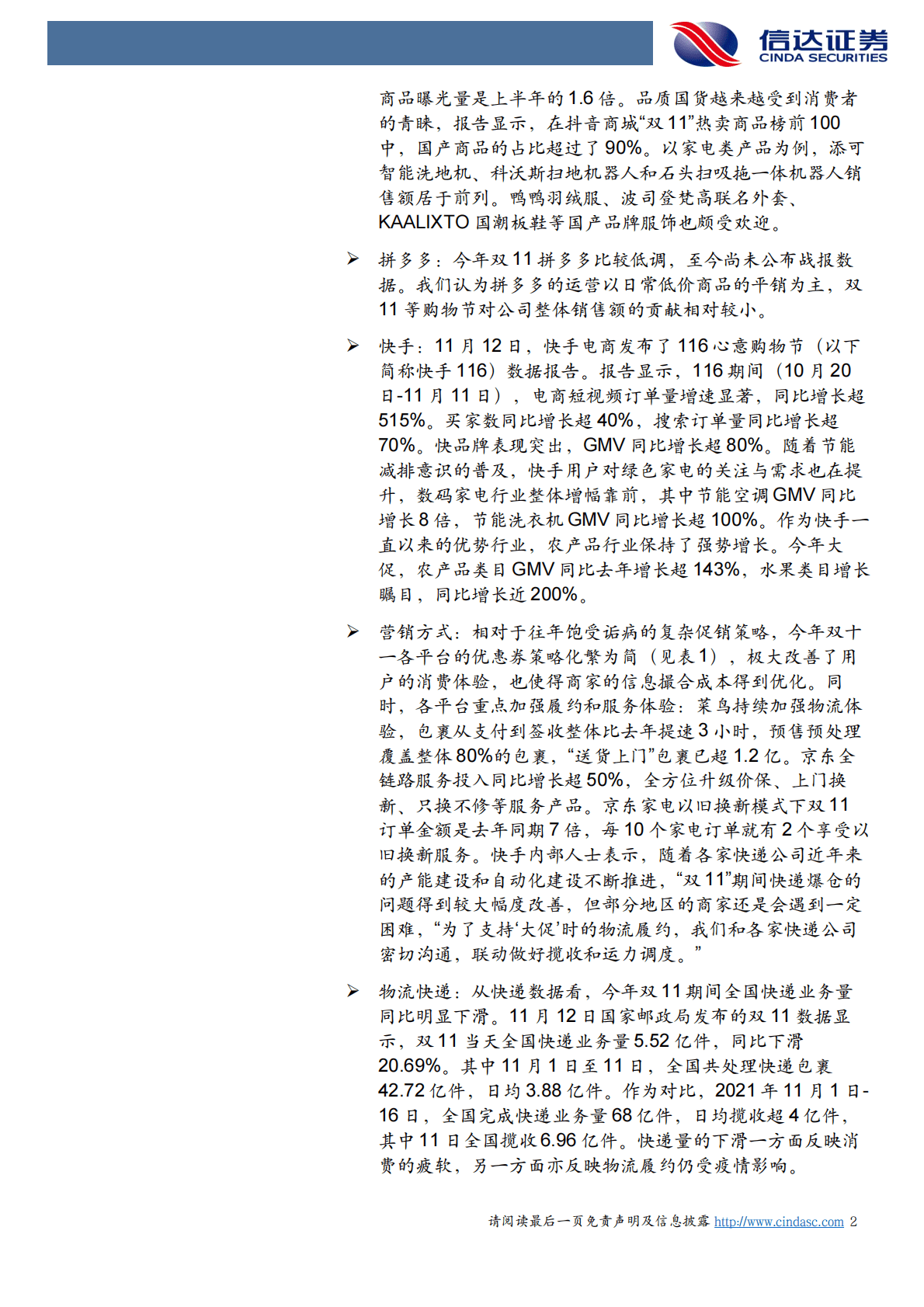 信达证券
CINDA SECURITIES

商品曝光量是上半年的1.6倍。品质国货越来越受到消费者的青睐，报告显示，在抖音商城“双11”热卖商品榜前100中，国产商品的占比超过了90%。以家电类产品为例，添可智能洗地机、科沃斯扫地机器人和石头扫吸拖一体机器人销售额居于前列。鸭鸭羽绒服、波司登梵高联名外套、KAALIXTO国潮板鞋等国产品牌服饰也颇受欢迎。

➢ 拼多多：今年双11拼多多比较低调，至今尚未公布战报数据。我们认为拼多多的运营以日常低价商品的平销为主，双11等购物节对公司整体销售额的贡献相对较小。

➢ 快手：11月12日，快手电商发布了116心意购物节（以下简称快手116）数据报告。报告显示，116期间（10月20日-11月11日），电商短视频订单量增速显著，同比增长超515%。买家数同比增长超40%，搜索订单量同比增长超70%。快品牌表现突出，GMV同比增长超80%。随着节能减排意识的普及，快手用户对绿色家电的关注与需求也在提升，数码家电行业整体增幅靠前，其中节能空调GMV同比增长8倍，节能洗衣机GMV同比增长超100%。作为快手一直以来的优势行业，农产品行业保持了强势增长。今年大促，农产品类目GMV同比去年增长超143%，水果类目增长瞩目，同比增长近200%。

➢ 营销方式：相对于往年饱受诟病的复杂促销策略，今年双十一各平台的优惠券策略化繁为简（见表1），极大改善了用户的消费体验，也使得商家的信息撮合成本得到优化。同时，各平台重点加强履约和服务体验：菜鸟持续加强物流体验，包裹从支付到签收整体比去年提速3小时，预售预处理覆盖整体80%的包裹，“送货上门”包裹已超1.2亿。京东全链路服务投入同比增长超50%，全方位升级价保、上门换新、只换不修等服务产品。京东家电以旧换新模式下双11订单金额是去年同期7倍，每10个家电订单就有2个享受以旧换新服务。快手内部人士表示，随着各家快递公司近年来的产能建设和自动化建设不断推进，“双11”期间快递爆仓的问题得到较大幅度改善，但部分地区的商家还是会遇到一定困难，“为了支持‘大促’时的物流履约，我们和各家快递公司密切沟通，联动做好揽收和运力调度。”

➢ 物流快递：从快递数据看，今年双11期间全国快递业务量同比明显下滑。11月12日国家邮政局发布的双11数据显示，双11当天全国快递业务量5.52亿件，同比下滑20.69%。其中11月1日至11日，全国共处理快递包裹42.72亿件，日均3.88亿件。作为对比，2021年11月1日-16日，全国完成快递业务量68亿件，日均揽收超4亿件，其中11日全国揽收6.96亿件。快递量的下滑一方面反映消费的疲软，另一方面亦反映物流履约仍受疫情影响。

请阅读最后一页免责声明及信息披露 http://www.cindasc.com 2